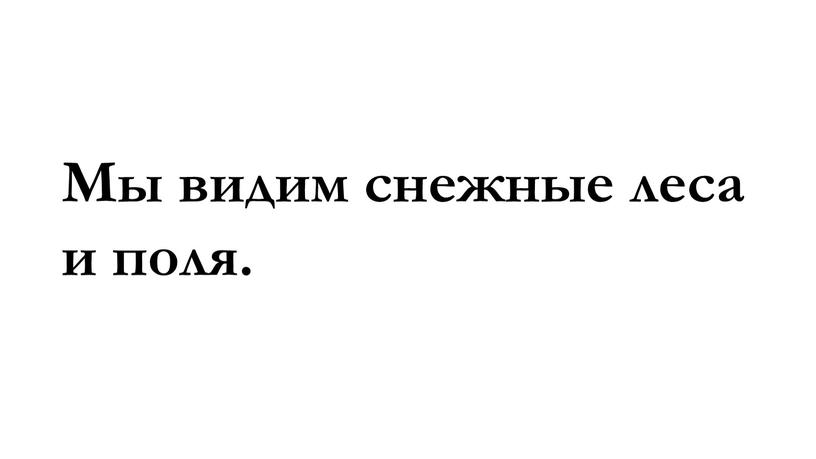 Мы видим снежные леса и поля.